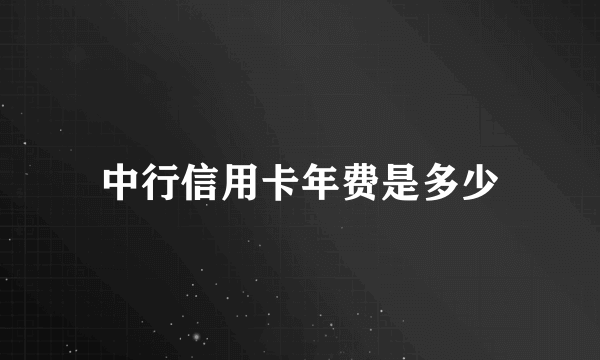 中行信用卡年费是多少